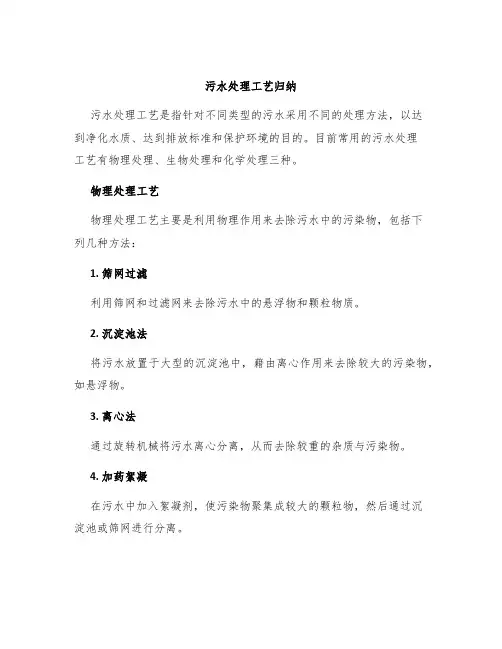 污水处理工艺归纳

污水处理工艺是指针对不同类型的污水采用不同的处理方法，以达到净化水质、达到排放标准和保护环境的目的。目前常用的污水处理工艺有物理处理、生物处理和化学处理三种。

物理处理工艺

物理处理工艺主要是利用物理作用来去除污水中的污染物，包括下列几种方法：

1. 筛网过滤

利用筛网和过滤网来去除污水中的悬浮物和颗粒物质。

2. 沉淀池法

将污水放置于大型的沉淀池中，藉由离心作用来去除较大的污染物，如悬浮物。

3. 离心法

通过旋转机械将污水离心分离，从而去除较重的杂质与污染物。

4. 加药絮凝

在污水中加入絮凝剂，使污染物聚集成较大的颗粒物，然后通过沉淀池或筛网进行分离。